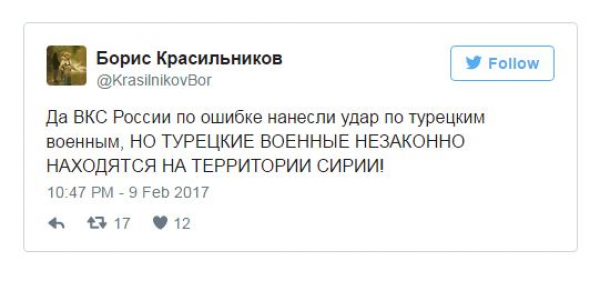 Борис Красильников
@KrasilnikovBor

Follow

Да ВКС России по ошибке нанесли удар по турецким военным, НО ТУРЕЦКИЕ ВОЕННЫЕ НЕЗАКОННО НАХОДЯТСЯ НА ТЕРРИТОРИИ СИРИИ!

10:47 PM - 9 Feb 2017

17 12